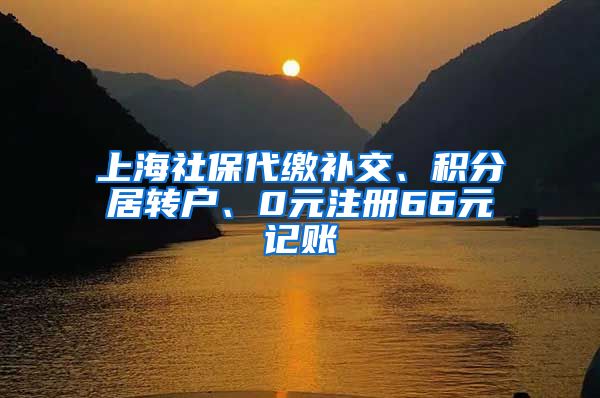 上海社保代缴补交、积分居转户、0元注册66元记账